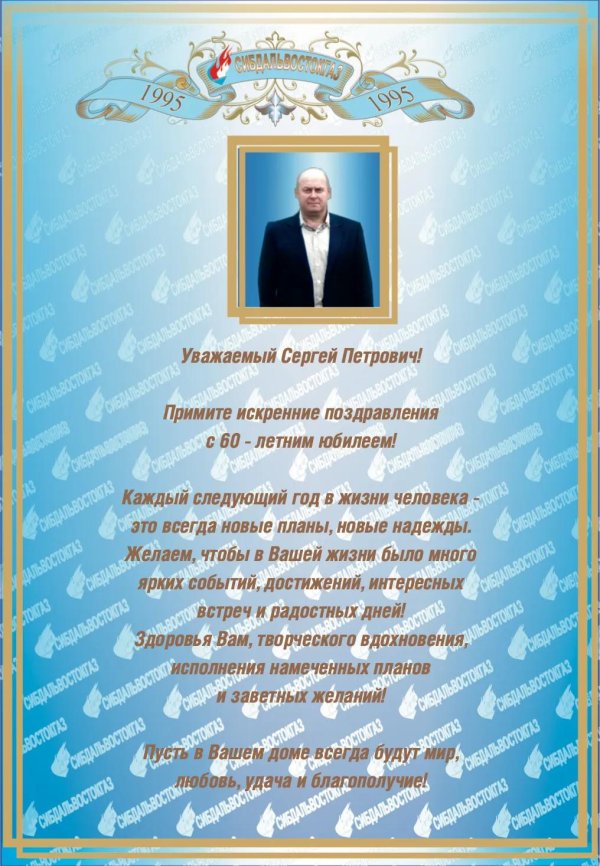 1995 СИБДАЛЬВОСТОКГАЗ 1995

Уважаемый Сергей Петрович!

Примите искренние поздравления с 60 - летним юбилеем!

Каждый следующий год в жизни человека - это всегда новые планы, новые надежды. Желаем, чтобы в Вашей жизни было много ярких событий, достижений, интересных встреч и радостных дней! Здоровья Вам, творческого вдохновения, исполнения намеченных планов и заветных желаний!

Пусть в Вашем доме всегда будут мир, любовь, удача и благополучие!